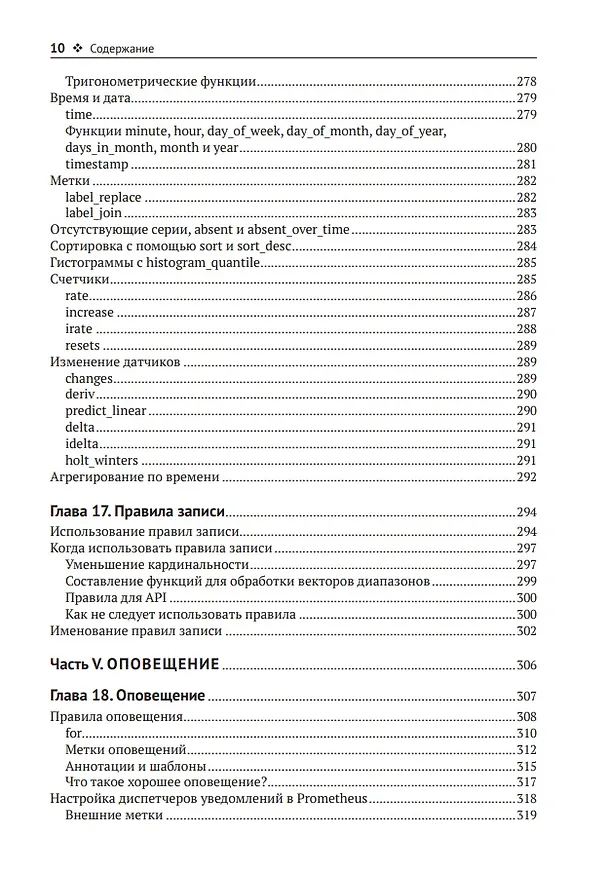 10 ❖ Содержание

Тригонометрические функции 278
Время и дата 279
time 279
Функции minute, hour, day_of_week, day_of_month, day_of_year, days_in_month, month и year 280
timestamp 281
Метки 282
label_replace 282
label_join 283
Отсутствующие серии, absent и absent_over_time 283
Сортировка с помощью sort и sort_desc 284
Гистограммы с histogram_quantile 285
Счетчики 285
rate 286
increase 287
irate 288
resets 289
Изменение датчиков 289
changes 289
deriv 290
predict_linear 290
delta 291
idelta 291
holt_winters 291
Агрегирование по времени 292

Глава 17. Правила записи 294
Использование правил записи 294
Когда использовать правила записи 297
Уменьшение кардинальности 297
Составление функций для обработки векторов диапазонов 299
Правила для API 300
Как не следует использовать правила 300
Именование правил записи 302

Часть V. ОПОВЕЩЕНИЕ 306

Глава 18. Оповещение 307
Правила оповещения 308
for 310
Метки оповещений 312
Аннотации и шаблоны 315
Что такое хорошее оповещение? 317
Настройка диспетчеров уведомлений в Prometheus 318
Внешние метки 319